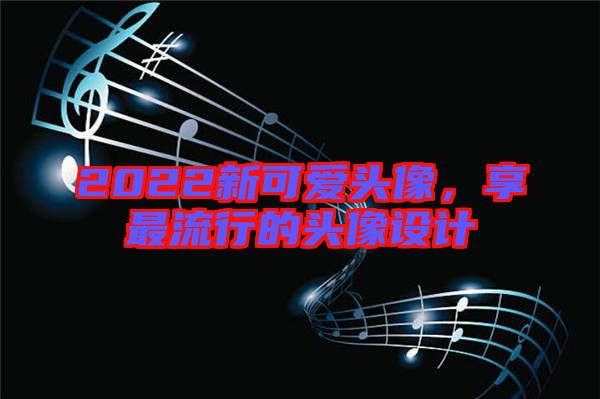 2022新可爱头像，享最流行的头像设计